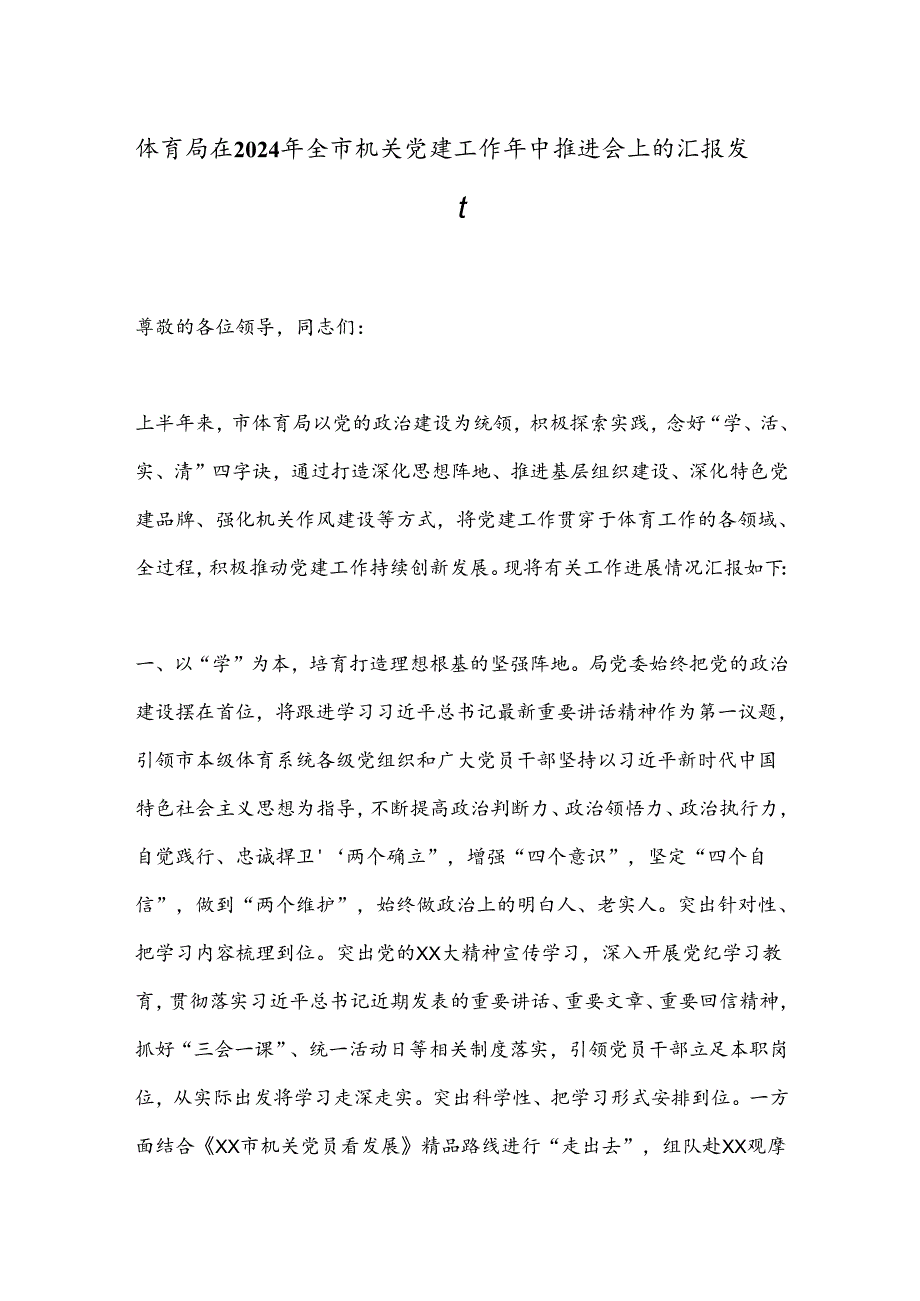 体育局在2024年全市机关党建工作年中推进会上的汇报发

t

尊敬的各位领导，同志们：

上半年来，市体育局以党的政治建设为统领，积极探索实践，念好“学、活、实、清”四字诀，通过打造深化思想阵地、推进基层组织建设、深化特色党建品牌、强化机关作风建设等方式，将党建工作贯穿于体育工作的各领域、全过程，积极推动党建工作持续创新发展。现将有关工作进展情况汇报如下:

一、以“学”为本，培育打造理想根基的坚强阵地。局党委始终把党的政治建设摆在首位，将跟进学习习近平总书记最新重要讲话精神作为第一议题，引领市本级体育系统各级党组织和广大党员干部坚持以习近平新时代中国特色社会主义思想为指导，不断提高政治判断力、政治领悟力、政治执行力，自觉践行、忠诚捍卫'‘两个确立”，增强“四个意识”，坚定“四个自信”，做到“两个维护”，始终做政治上的明白人、老实人。突出针对性、把学习内容梳理到位。突出党的XX大精神宣传学习，深入开展党纪学习教育，贯彻落实习近平总书记近期发表的重要讲话、重要文章、重要回信精神，抓好“三会一课”、统一活动日等相关制度落实，引领党员干部立足本职岗位，从实际出发将学习走深走实。突出科学性、把学习形式安排到位。一方面结合《XX市机关党员看发展》精品路线进行“走出去”，组队赴XX观摩